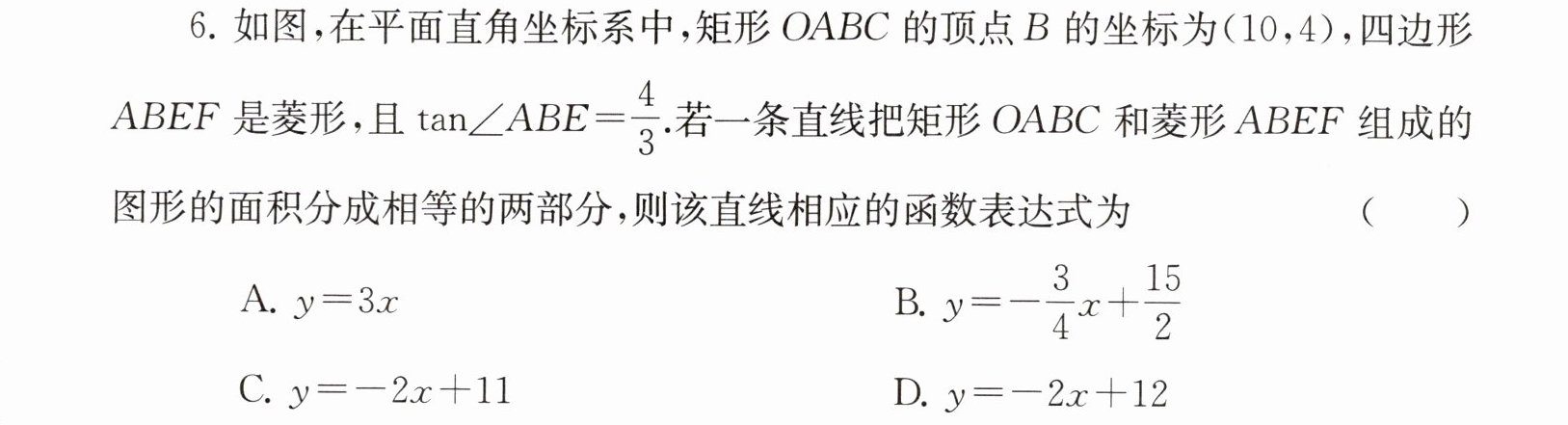 6.如图,在平面直角坐标系中,矩形$OABC$的顶点$B$的坐标为$(10,4)$,四边形$ABEF$是菱形,且$\tan\angle ABE=\frac{4}{3}$.若一条直线把矩形$OABC$和菱形$ABEF$组成的图形的面积分成相等的两部分,则该直线相应的函数表达式为 ( )

A. $y=3x$ B. $y=-\frac{3}{4}x+\frac{15}{2}$

C. $y=-2x+11$ D. $y=-2x+12$